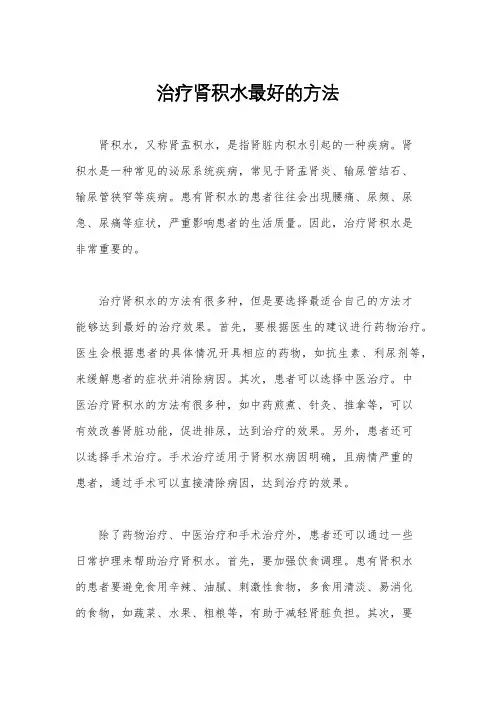 治疗肾积水最好的方法

肾积水，又称肾盂积水，是指肾脏内积水引起的一种疾病。肾积水是一种常见的泌尿系统疾病，常见于肾盂肾炎、输尿管结石、输尿管狭窄等疾病。患有肾积水的患者往往会出现腰痛、尿频、尿急、尿痛等症状，严重影响患者的生活质量。因此，治疗肾积水是非常重要的。

治疗肾积水的方法有很多种，但是要选择最适合自己的方法才能够达到最好的治疗效果。首先，要根据医生的建议进行药物治疗。医生会根据患者的具体情况开具相应的药物，如抗生素、利尿剂等，来缓解患者的症状并消除病因。其次，患者可以选择中医治疗。中医治疗肾积水的方法有很多种，如中药煎煮、针灸、推拿等，可以有效改善肾脏功能，促进排尿，达到治疗的效果。另外，患者还可以选择手术治疗。手术治疗适用于肾积水病因明确，且病情严重的患者，通过手术可以直接清除病因，达到治疗的效果。

除了药物治疗、中医治疗和手术治疗外，患者还可以通过一些日常护理来帮助治疗肾积水。首先，要加强饮食调理。患有肾积水的患者要避免食用辛辣、油腻、刺激性食物，多食用清淡、易消化的食物，如蔬菜、水果、粗粮等，有助于减轻肾脏负担。其次，要